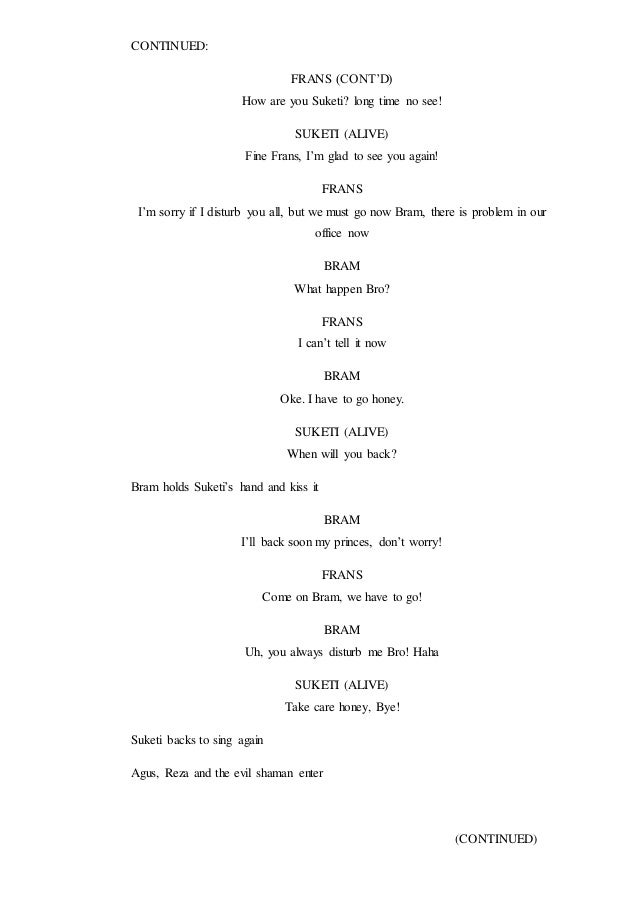 CONTINUED:

FRANS (CONT'D)
How are you Suketi? long time no see!

SUKETI (ALIVE)
Fine Frans, I'm glad to see you again!

FRANS
I'm sorry if I disturb you all, but we must go now Bram, there is problem in our office now

BRAM
What happen Bro?

FRANS
I can't tell it now

BRAM
Oke. I have to go honey.

SUKETI (ALIVE)
When will you back?

Bram holds Suketi's hand and kiss it

BRAM
I'll back soon my princes, don't worry!

FRANS
Come on Bram, we have to go!

BRAM
Uh, you always disturb me Bro! Haha

SUKETI (ALIVE)
Take care honey, Bye!

Suketi backs to sing again

Agus, Reza and the evil shaman enter

(CONTINUED)